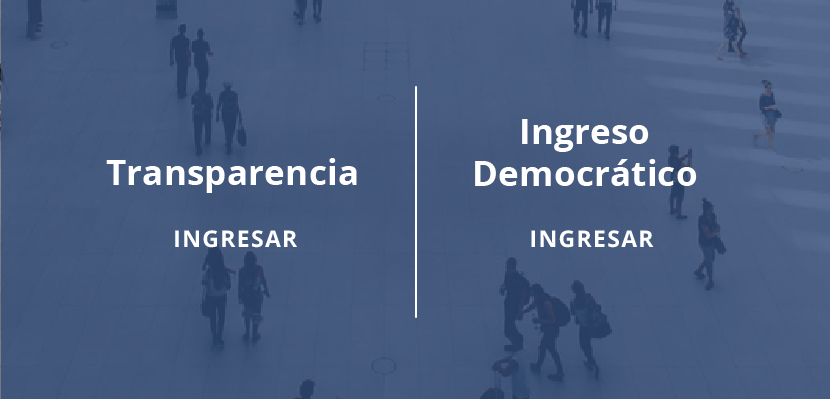 Transparencia

INGRESAR

Ingreso Democrático

INGRESAR